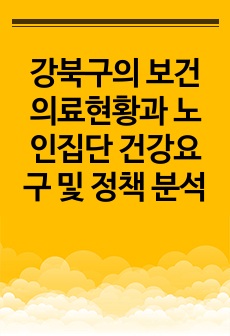 강북구의 보건의료현황과 노인집단 건강요구 및 정책 분석